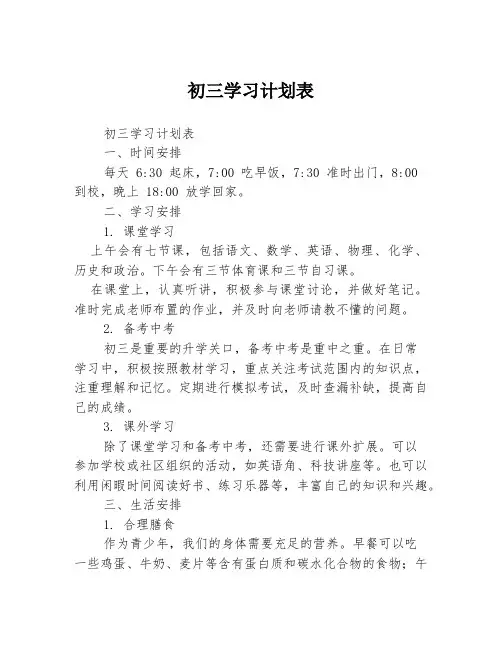 初三学习计划表

初三学习计划表

一、时间安排

每天 6:30 起床，7:00 吃早饭，7:30 准时出门，8:00 到校，晚上 18:00 放学回家。

二、学习安排

1. 课堂学习

上午会有七节课，包括语文、数学、英语、物理、化学、历史和政治。下午会有三节体育课和三节自习课。

在课堂上，认真听讲，积极参与课堂讨论，并做好笔记。准时完成老师布置的作业，并及时向老师请教不懂的问题。

2. 备考中考

初三是重要的升学关口，备考中考是重中之重。在日常学习中，积极按照教材学习，重点关注考试范围内的知识点，注重理解和记忆。定期进行模拟考试，及时查漏补缺，提高自己的成绩。

3. 课外学习

除了课堂学习和备考中考，还需要进行课外扩展。可以参加学校或社区组织的活动，如英语角、科技讲座等。也可以利用闲暇时间阅读好书、练习乐器等，丰富自己的知识和兴趣。

三、生活安排

1. 合理膳食

作为青少年，我们的身体需要充足的营养。早餐可以吃一些鸡蛋、牛奶、麦片等含有蛋白质和碳水化合物的食物；午